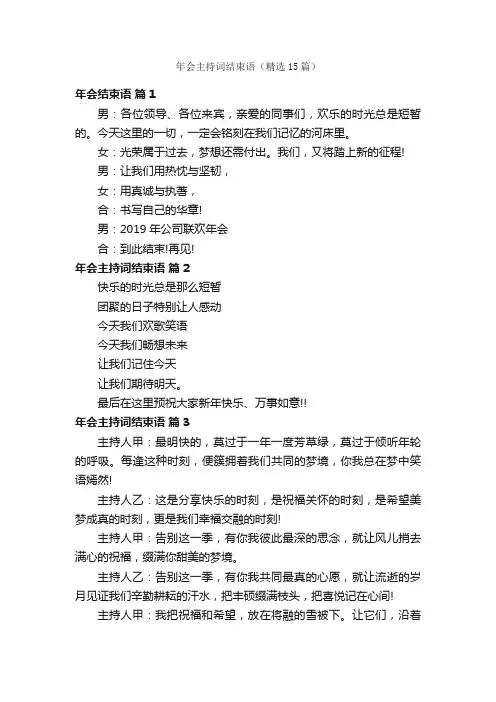 年会主持词结束语（精选15篇）

年会结束语 篇1

男：各位领导、各位来宾，亲爱的同事们，欢乐的时光总是短暂的。今天这里的一切，一定会铭刻在我们记忆的河床里。

女：光荣属于过去，梦想还需付出。我们，又将踏上新的征程!

男：让我们用热忱与坚韧，

女：用真诚与执著，

合：书写自己的华章!

男：2019年公司联欢年会

合：到此结束!再见!

年会主持词结束语 篇2

快乐的时光总是那么短暂

团聚的日子特别让人感动

今天我们欢歌笑语

今天我们畅想未来

让我们记住今天

让我们期待明天。

最后在这里预祝大家新年快乐、万事如意!!

年会主持词结束语 篇3

主持人甲：最明快的，莫过于一年一度芳草绿，莫过于倾听年轮的呼吸。每逢这种时刻，便簇拥着我们共同的梦境，你我总在梦中笑语嫣然!

主持人乙：这是分享快乐的时刻，是祝福关怀的时刻，是希望美梦成真的时刻，更是我们幸福交融的时刻!

主持人甲：告别这一季，有你我彼此最深的思念，就让风儿捎去满心的祝福，缀满你甜美的梦境。

主持人乙：告别这一季，有你我共同最真的心愿，就让流逝的岁月见证我们辛勤耕耘的汗水，把丰硕缀满枝头，把喜悦记在心间!

主持人甲：我把祝福和希望，放在将融的雪被下。让它们，沿着